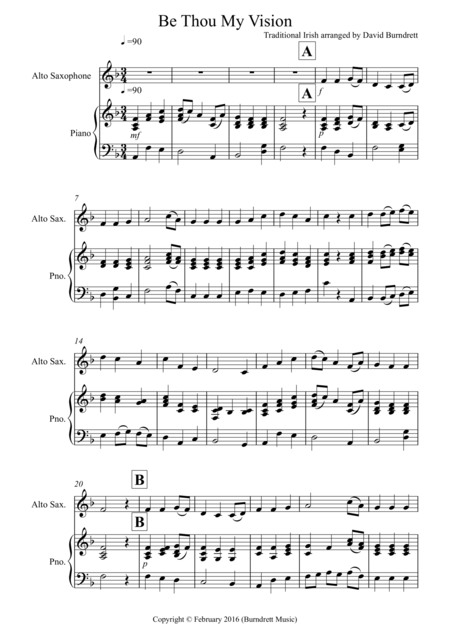 Be Thou My Vision

Traditional Irish arranged by David Burndrett

♩=90

A

Alto Saxophone

f

♩=90

A

Piano

mf

p

7

Alto Sax.

Pno.

14

Alto Sax.

Pno.

20

B

Alto Sax.

B

Pno.

p

Copyright © February 2016 (Burndrett Music)